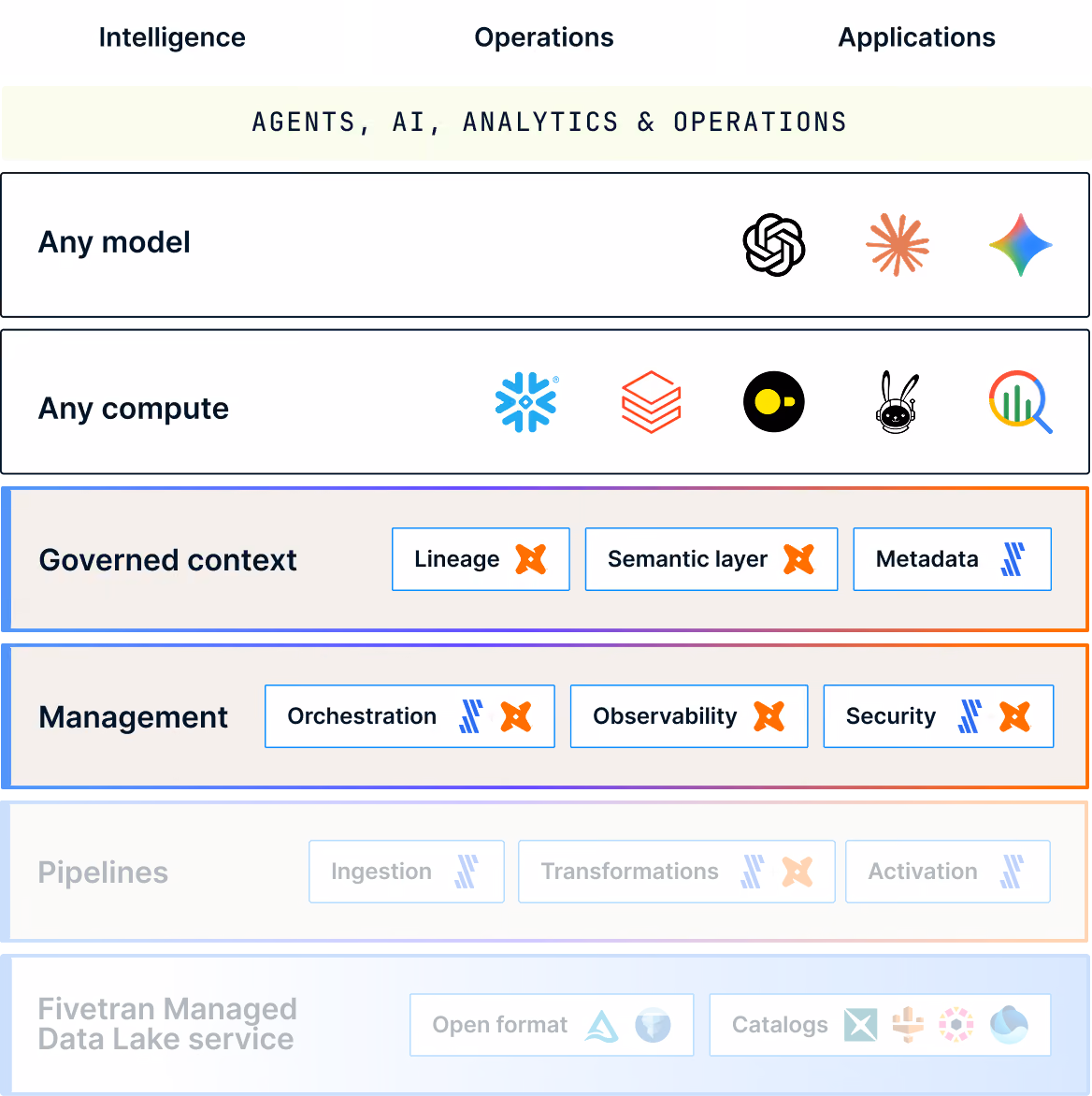 Intelligence Operations Applications

AGENTS, AI, ANALYTICS & OPERATIONS

Any model

Any compute

Governed context
Lineage
Semantic layer
Metadata

Management
Orchestration
Observability
Security

Pipelines
Ingestion
Transformations
Activation

Fivetran Managed Data Lake service
Open format
Catalogs